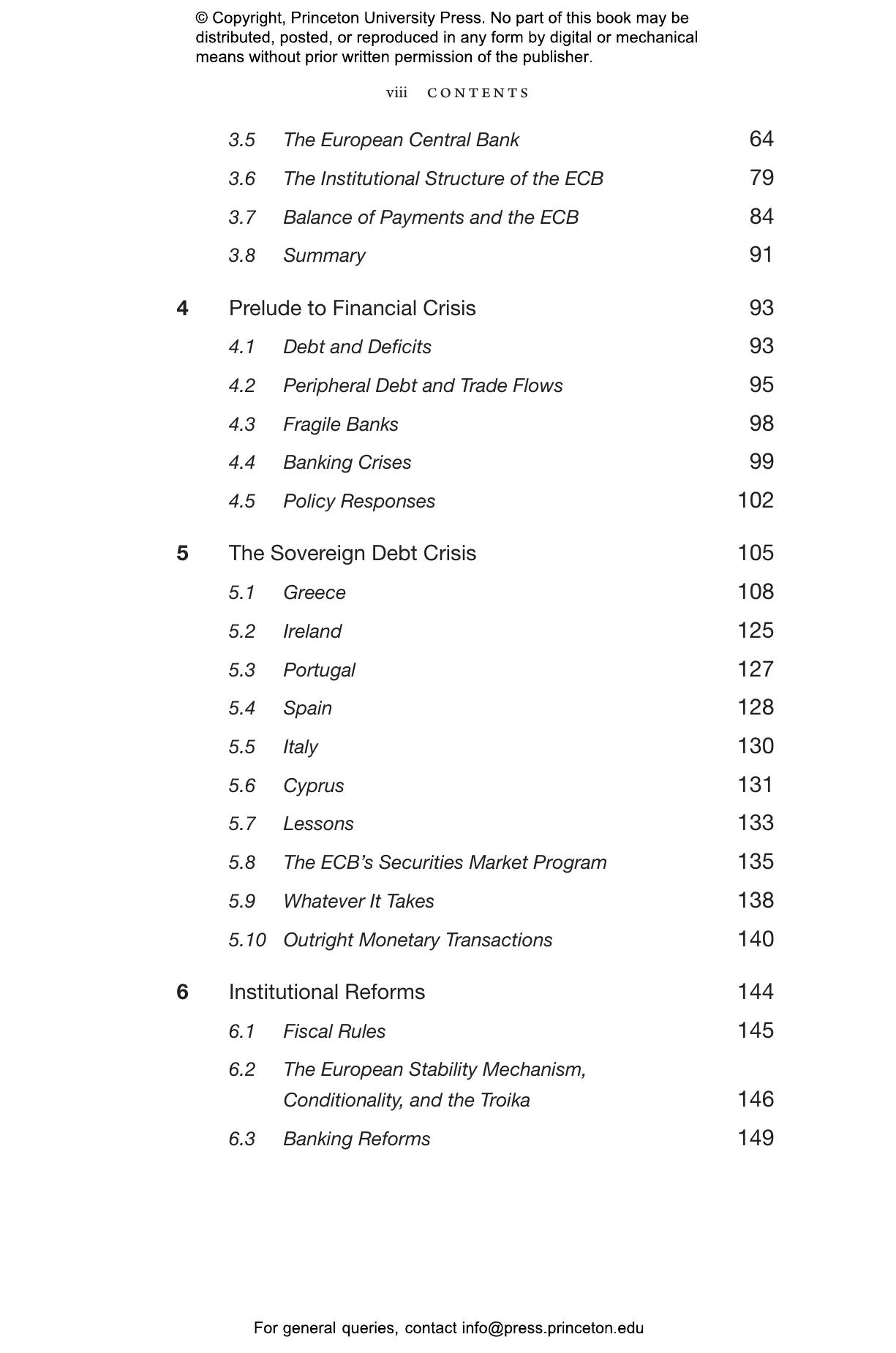 © Copyright, Princeton University Press. No part of this book may be distributed, posted, or reproduced in any form by digital or mechanical means without prior written permission of the publisher.

viii CONTENTS

3.5 The European Central Bank 64
3.6 The Institutional Structure of the ECB 79
3.7 Balance of Payments and the ECB 84
3.8 Summary 91

4 Prelude to Financial Crisis 93
4.1 Debt and Deficits 93
4.2 Peripheral Debt and Trade Flows 95
4.3 Fragile Banks 98
4.4 Banking Crises 99
4.5 Policy Responses 102

5 The Sovereign Debt Crisis 105
5.1 Greece 108
5.2 Ireland 125
5.3 Portugal 127
5.4 Spain 128
5.5 Italy 130
5.6 Cyprus 131
5.7 Lessons 133
5.8 The ECB's Securities Market Program 135
5.9 Whatever It Takes 138
5.10 Outright Monetary Transactions 140

6 Institutional Reforms 144
6.1 Fiscal Rules 145
6.2 The European Stability Mechanism, Conditionality, and the Troika 146
6.3 Banking Reforms 149

For general queries, contact info@press.princeton.edu